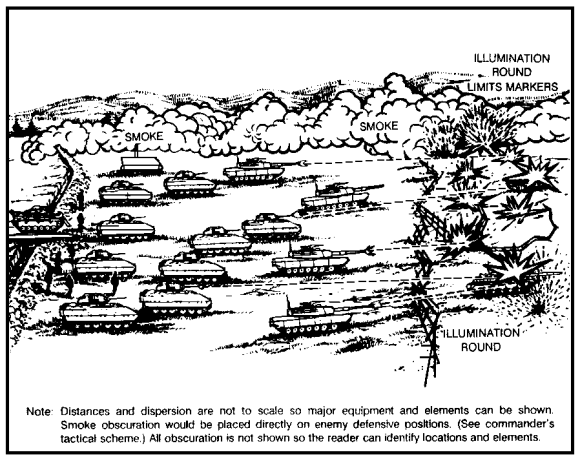 ILLUMINATION ROUND LIMITS MARKERS

SMOKE

SMOKE

ILLUMINATION ROUND

Note: Distances and dispersion are not to scale so major equipment and elements can be shown. Smoke obscuration would be placed directly on enemy defensive positions. (See commander's tactical scheme.) All obscuration is not shown so the reader can identify locations and elements.